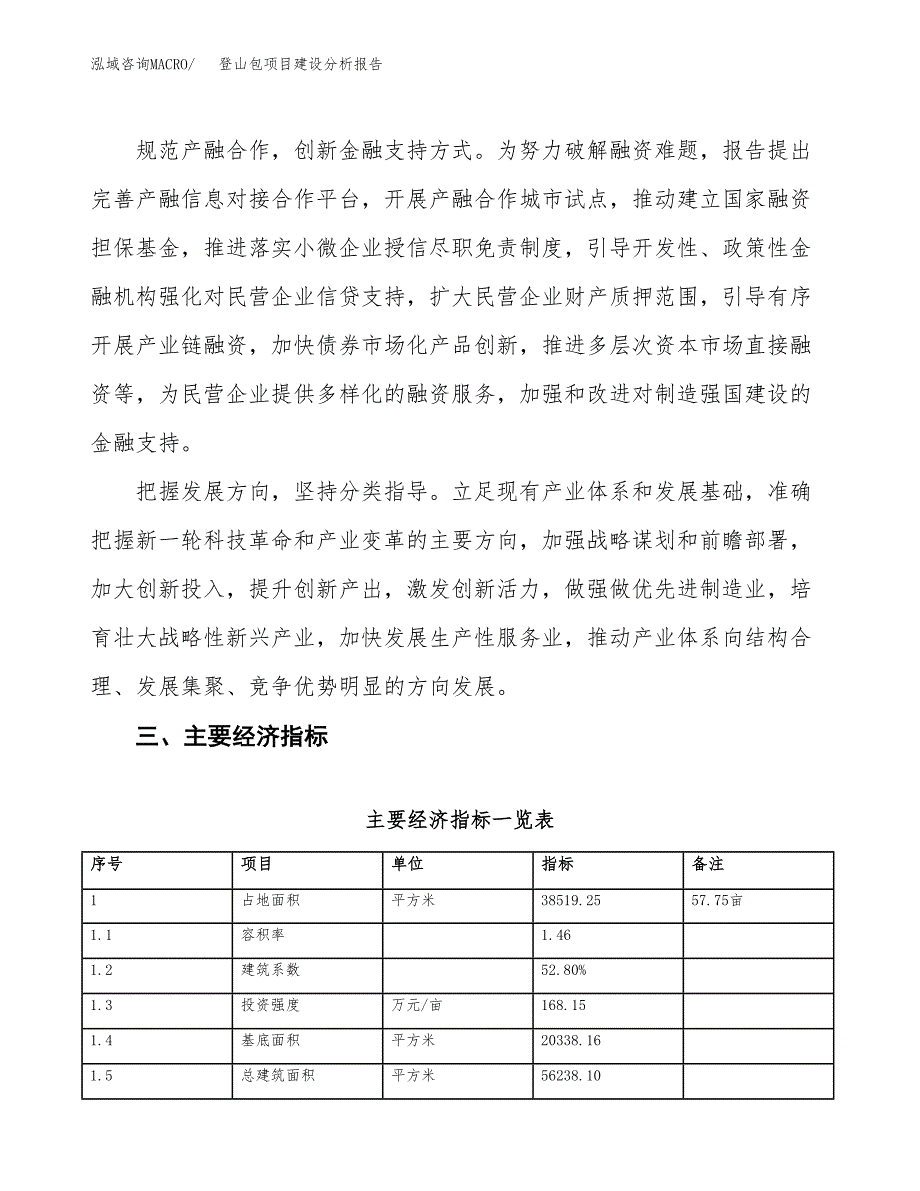 泓域咨询MACRO/　登山包项目建设分析报告

规范产融合作，创新金融支持方式。为努力破解融资难题，报告提出完善产融信息对接合作平台，开展产融合作城市试点，推动建立国家融资担保基金，推进落实小微企业授信尽职免责制度，引导开发性、政策性金融机构强化对民营企业信贷支持，扩大民营企业财产质押范围，引导有序开展产业链融资，加快债券市场化产品创新，推进多层次资本市场直接融资等，为民营企业提供多样化的融资服务，加强和改进对制造强国建设的金融支持。

把握发展方向，坚持分类指导。立足现有产业体系和发展基础，准确把握新一轮科技革命和产业变革的主要方向，加强战略谋划和前瞻部署，加大创新投入，提升创新产出，激发创新活力，做强做优先进制造业，培育壮大战略性新兴产业，加快发展生产性服务业，推动产业体系向结构合理、发展集聚、竞争优势明显的方向发展。

三、主要经济指标

主要经济指标一览表

| 序号 | 项目 | 单位 | 指标 | 备注 |
|---|---|---|---|---|
| 1 | 占地面积 | 平方米 | 38519.25 | 57.75亩 |
| 1.1 | 容积率 | | 1.46 | |
| 1.2 | 建筑系数 | | 52.80% | |
| 1.3 | 投资强度 | 万元/亩 | 168.15 | |
| 1.4 | 基底面积 | 平方米 | 20338.16 | |
| 1.5 | 总建筑面积 | 平方米 | 56238.10 | |